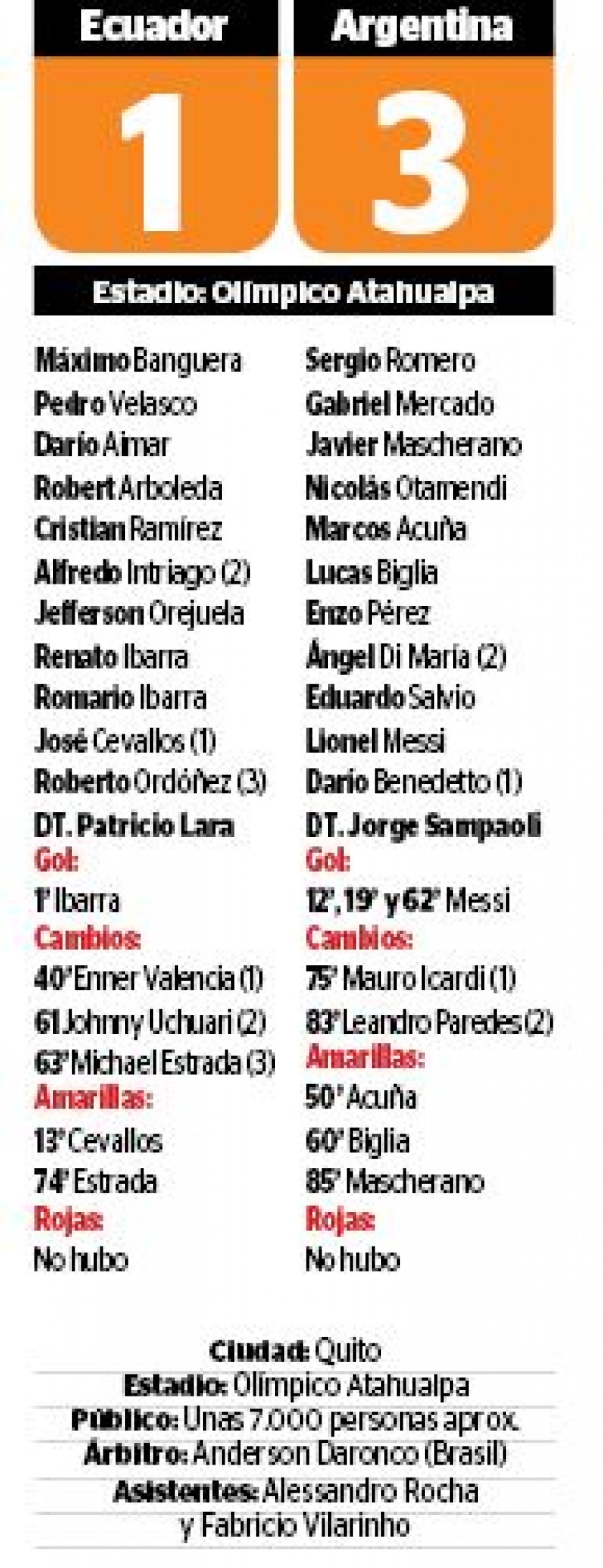 Ecuador

1

Argentina

3

Estadio: Olímpico Atahualpa

Máximo Banguera
Pedro Velasco
Darío Aimar
Robert Arboleda
Cristian Ramírez
Alfredo Intriago (2)
Jefferson Orejuela
Renato Ibarra
Romario Ibarra
José Cevallos (1)
Roberto Ordóñez (3)
DT. Patricio Lara
Gol:
1' Ibarra
Cambios:
40' Enner Valencia (1)
61 Johnny Uchuari (2)
63' Michael Estrada (3)
Amarillas:
13' Cevallos
74' Estrada
Rojas:
No hubo

Sergio Romero
Gabriel Mercado
Javier Mascherano
Nicolás Otamendi
Marcos Acuña
Lucas Biglia
Enzo Pérez
Ángel Di María (2)
Eduardo Salvio
Lionel Messi
Darío Benedetto (1)
DT. Jorge Sampaoli
Gol:
12', 19' y 62' Messi
Cambios:
75' Mauro Icardi (1)
83' Leandro Paredes (2)
Amarillas:
50' Acuña
60' Biglia
85' Mascherano
Rojas:
No hubo

Ciudad: Quito
Estadio: Olímpico Atahualpa
Público: Unas 7.000 personas aprox.
Árbitro: Anderson Daronco (Brasil)
Asistentes: Alessandro Rocha
y Fabricio Vilarinho